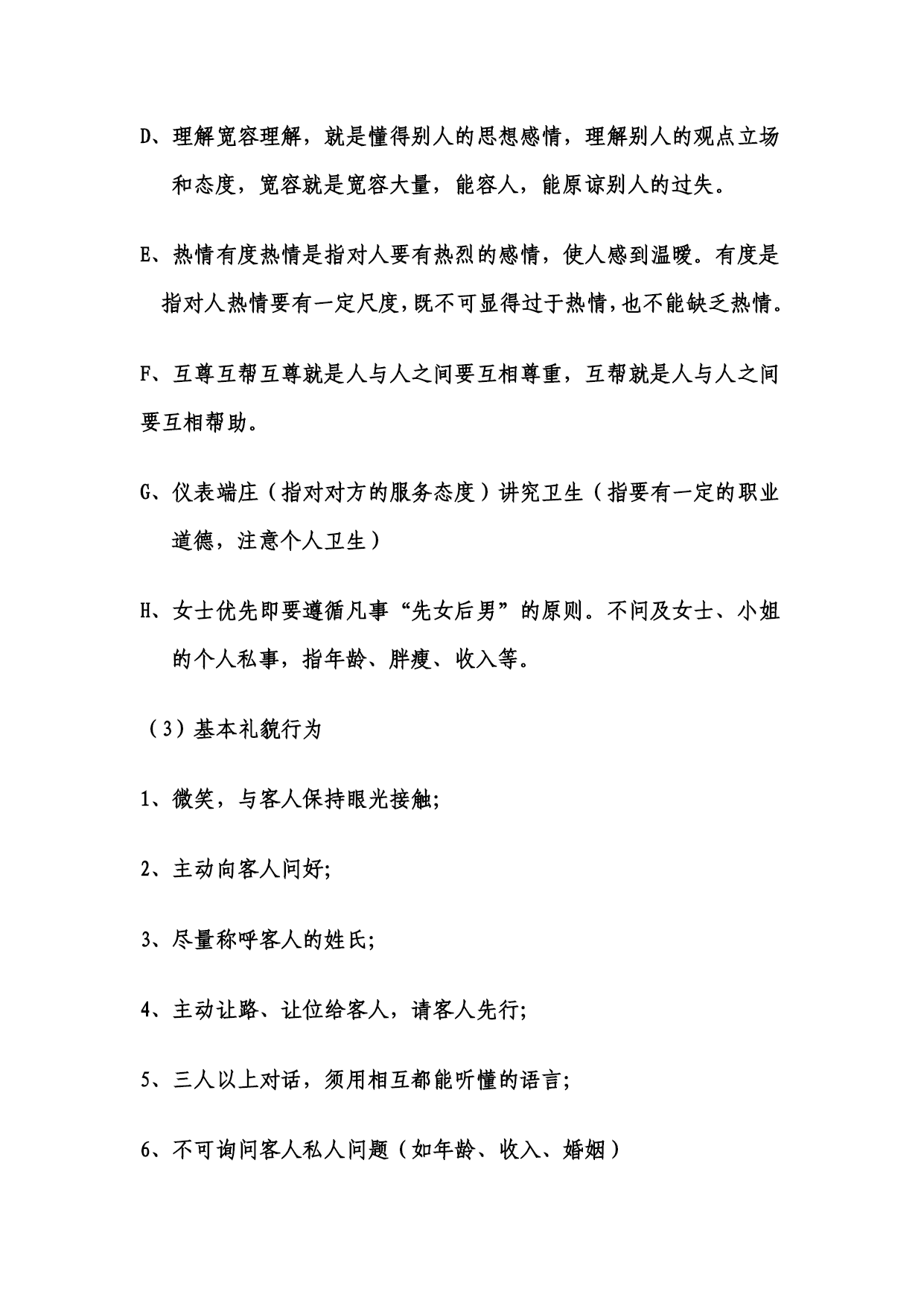 D、理解宽容理解，就是懂得别人的思想感情，理解别人的观点立场和态度，宽容就是宽容大量，能容人，能原谅别人的过失。

E、热情有度热情是指对人要有热烈的感情，使人感到温暖。有度是指对人热情要有一定尺度，既不可显得过于热情，也不能缺乏热情。

F、互尊互帮互尊就是人与人之间要互相尊重，互帮就是人与人之间要互相帮助。

G、仪表端庄（指对对方的服务态度）讲究卫生（指要有一定的职业道德，注意个人卫生）

H、女士优先即要遵循凡事“先女后男”的原则。不问及女士、小姐的个人私事，指年龄、胖瘦、收入等。

（3）基本礼貌行为

1、微笑，与客人保持眼光接触;

2、主动向客人问好;

3、尽量称呼客人的姓氏;

4、主动让路、让位给客人，请客人先行;

5、三人以上对话，须用相互都能听懂的语言;

6、不可询问客人私人问题（如年龄、收入、婚姻）